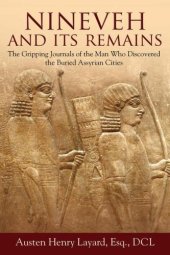 NINEVEH
AND ITS REMAINS

The Gripping Journals of the Man Who Discovered the Buried Assyrian Cities

Austen Henry Layard, Esq., DCL